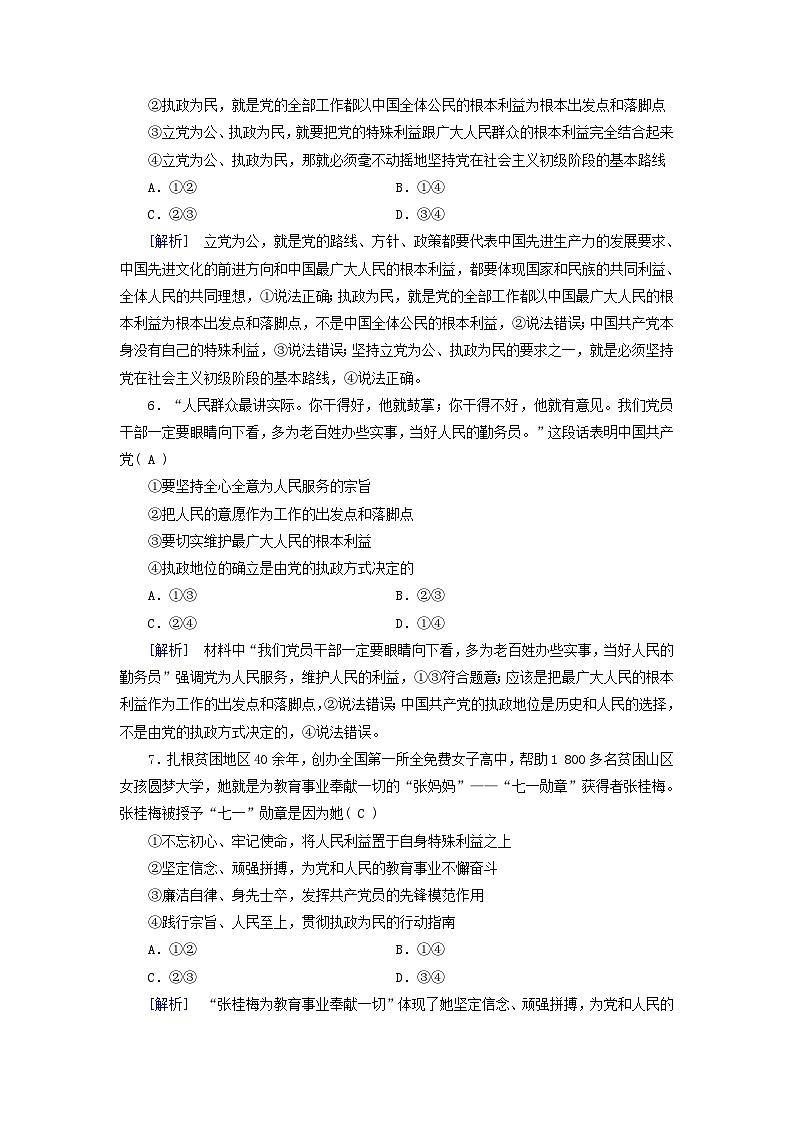 ②执政为民，就是党的全部工作都以中国全体公民的根本利益为根本出发点和落脚点

③立党为公、执政为民，就要把党的特殊利益跟广大人民群众的根本利益完全结合起来

④立党为公、执政为民，那就必须毫不动摇地坚持党在社会主义初级阶段的基本路线

A．①②　　B．①④

C．②③　　D．③④

[解析]　立党为公，就是党的路线、方针、政策都要代表中国先进生产力的发展要求、中国先进文化的前进方向和中国最广大人民的根本利益，都要体现国家和民族的共同利益、全体人民的共同理想，①说法正确；执政为民，就是党的全部工作都以中国最广大人民的根本利益为根本出发点和落脚点，不是中国全体公民的根本利益，②说法错误；中国共产党本身没有自己的特殊利益，③说法错误；坚持立党为公、执政为民的要求之一，就是必须坚持党在社会主义初级阶段的基本路线，④说法正确。

6．“人民群众最讲实际。你干得好，他就鼓掌；你干得不好，他就有意见。我们党员干部一定要眼睛向下看，多为老百姓办些实事，当好人民的勤务员。”这段话表明中国共产党( A )

①要坚持全心全意为人民服务的宗旨

②把人民的意愿作为工作的出发点和落脚点

③要切实维护最广大人民的根本利益

④执政地位的确立是由党的执政方式决定的

A．①③　　B．②③

C．②④　　D．①④

[解析]　材料中“我们党员干部一定要眼睛向下看，多为老百姓办些实事，当好人民的勤务员”强调党为人民服务，维护人民的利益，①③符合题意；应该是把最广大人民的根本利益作为工作的出发点和落脚点，②说法错误；中国共产党的执政地位是历史和人民的选择，不是由党的执政方式决定的，④说法错误。

7．扎根贫困地区40余年，创办全国第一所全免费女子高中，帮助1 800多名贫困山区女孩圆梦大学，她就是为教育事业奉献一切的“张妈妈”——“七一勋章”获得者张桂梅。张桂梅被授予“七一”勋章是因为她( C )

①不忘初心、牢记使命，将人民利益置于自身特殊利益之上

②坚定信念、顽强拼搏，为党和人民的教育事业不懈奋斗

③廉洁自律、身先士卒，发挥共产党员的先锋模范作用

④践行宗旨、人民至上，贯彻执政为民的行动指南

A．①②　　B．①④

C．②③　　D．③④

[解析]　“张桂梅为教育事业奉献一切”体现了她坚定信念、顽强拼搏，为党和人民的